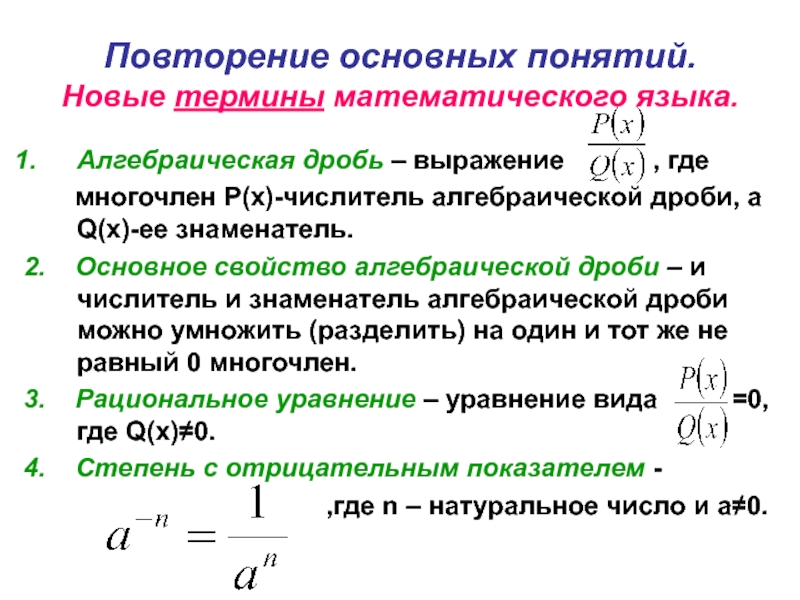 Повторение основных понятий.
Новые термины математического языка.

1. Алгебраическая дробь – выражение $\frac{P(x)}{Q(x)}$ , где многочлен P(x)-числитель алгебраической дроби, а Q(x)-ее знаменатель.

2. Основное свойство алгебраической дроби – и числитель и знаменатель алгебраической дроби можно умножить (разделить) на один и тот же не равный 0 многочлен.

3. Рациональное уравнение – уравнение вида $\frac{P(x)}{Q(x)}$ =0, где Q(x)≠0.

4. Степень с отрицательным показателем - $a^{-n} = \frac{1}{a^n}$ ,где n – натуральное число и a≠0.